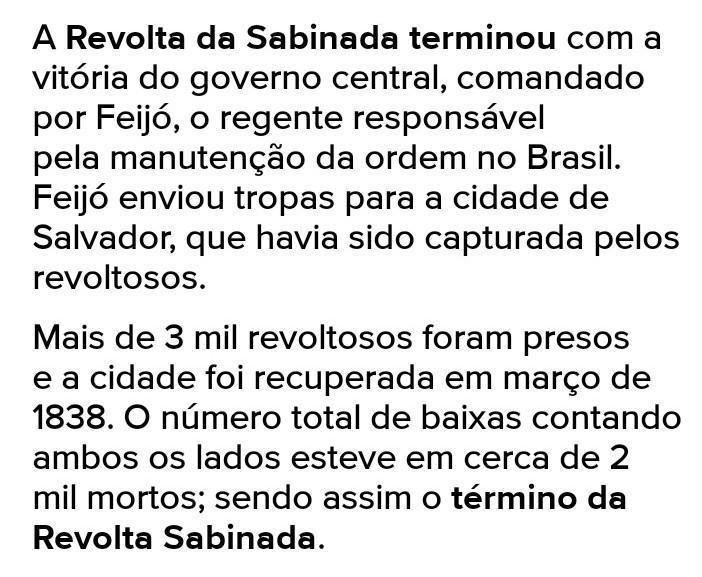 A Revolta da Sabinada terminou com a vitória do governo central, comandado por Feijó, o regente responsável pela manutenção da ordem no Brasil. Feijó enviou tropas para a cidade de Salvador, que havia sido capturada pelos revoltosos.

Mais de 3 mil revoltosos foram presos e a cidade foi recuperada em março de 1838. O número total de baixas contando ambos os lados esteve em cerca de 2 mil mortos; sendo assim o término da Revolta Sabinada.